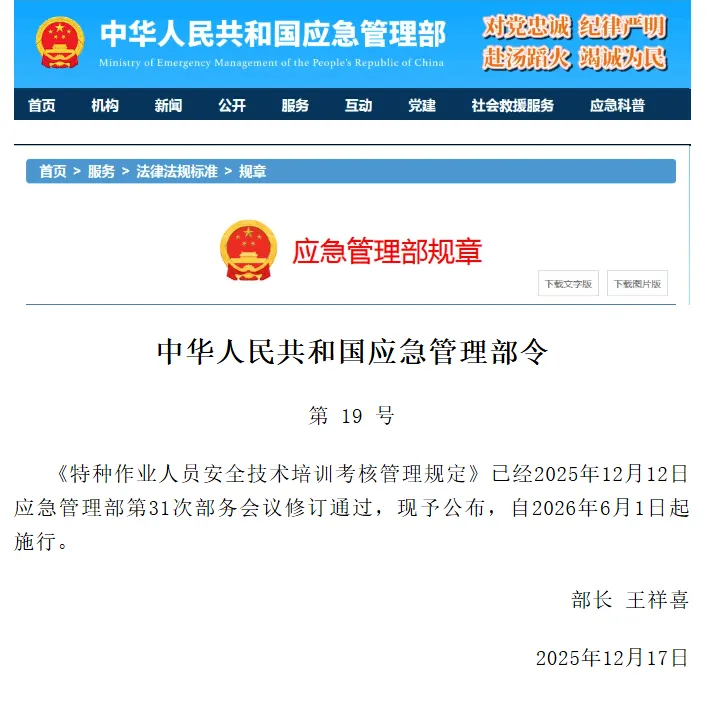 中华人民共和国应急管理部
Ministry of Emergency Management of the People's Republic of China

对党忠诚 纪律严明
赴汤蹈火 竭诚为民

首页 机构 新闻 公开 服务 互动 党建 社会救援服务 应急科普

首页 > 服务 > 法律法规标准 > 规章

应急管理部规章

下载文字版 下载图片版

中华人民共和国应急管理部令

第 19 号

《特种作业人员安全技术培训考核管理规定》已经2025年12月12日应急管理部第31次部务会议修订通过，现予公布，自2026年6月1日起施行。

部长 王祥喜

2025年12月17日